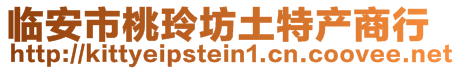 临安市桃玲坊土特产商行
http://kittyeipstein1.cn.coovee.net